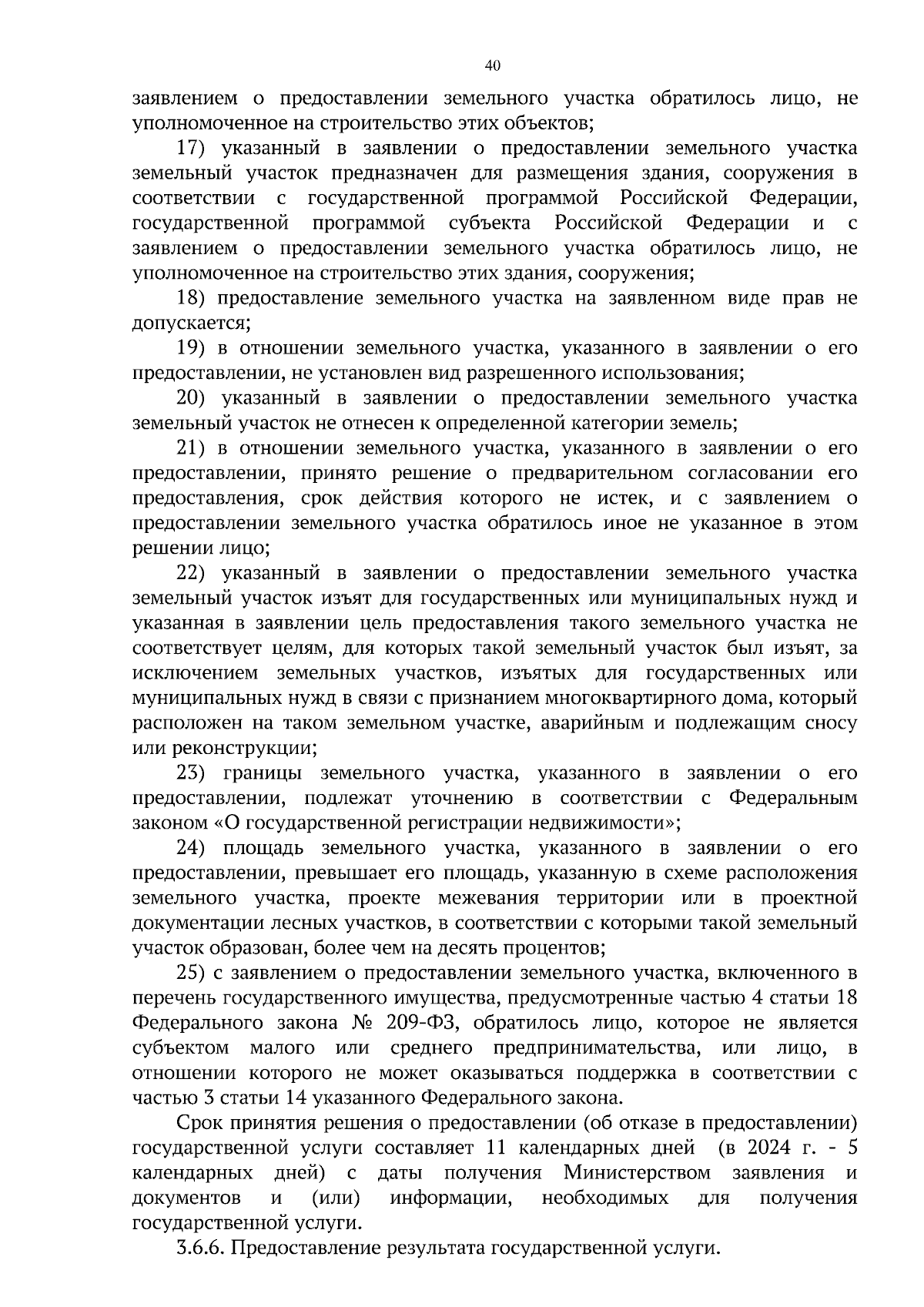 40

заявлением о предоставлении земельного участка обратилось лицо, не уполномоченное на строительство этих объектов;

17) указанный в заявлении о предоставлении земельного участка земельный участок предназначен для размещения здания, сооружения в соответствии с государственной программой Российской Федерации, государственной программой субъекта Российской Федерации и с заявлением о предоставлении земельного участка обратилось лицо, не уполномоченное на строительство этих здания, сооружения;

18) предоставление земельного участка на заявленном виде прав не допускается;

19) в отношении земельного участка, указанного в заявлении о его предоставлении, не установлен вид разрешенного использования;

20) указанный в заявлении о предоставлении земельного участка земельный участок не отнесен к определенной категории земель;

21) в отношении земельного участка, указанного в заявлении о его предоставлении, принято решение о предварительном согласовании его предоставления, срок действия которого не истек, и с заявлением о предоставлении земельного участка обратилось иное не указанное в этом решении лицо;

22) указанный в заявлении о предоставлении земельного участка земельный участок изъят для государственных или муниципальных нужд и указанная в заявлении цель предоставления такого земельного участка не соответствует целям, для которых такой земельный участок был изъят, за исключением земельных участков, изъятых для государственных или муниципальных нужд в связи с признанием многоквартирного дома, который расположен на таком земельном участке, аварийным и подлежащим сносу или реконструкции;

23) границы земельного участка, указанного в заявлении о его предоставлении, подлежат уточнению в соответствии с Федеральным законом «О государственной регистрации недвижимости»;

24) площадь земельного участка, указанного в заявлении о его предоставлении, превышает его площадь, указанную в схеме расположения земельного участка, проекте межевания территории или в проектной документации лесных участков, в соответствии с которыми такой земельный участок образован, более чем на десять процентов;

25) с заявлением о предоставлении земельного участка, включенного в перечень государственного имущества, предусмотренные частью 4 статьи 18 Федерального закона № 209-ФЗ, обратилось лицо, которое не является субъектом малого или среднего предпринимательства, или лицо, в отношении которого не может оказываться поддержка в соответствии с частью 3 статьи 14 указанного Федерального закона.

Срок принятия решения о предоставлении (об отказе в предоставлении) государственной услуги составляет 11 календарных дней (в 2024 г. - 5 календарных дней) с даты получения Министерством заявления и документов и (или) информации, необходимых для получения государственной услуги.

3.6.6. Предоставление результата государственной услуги.